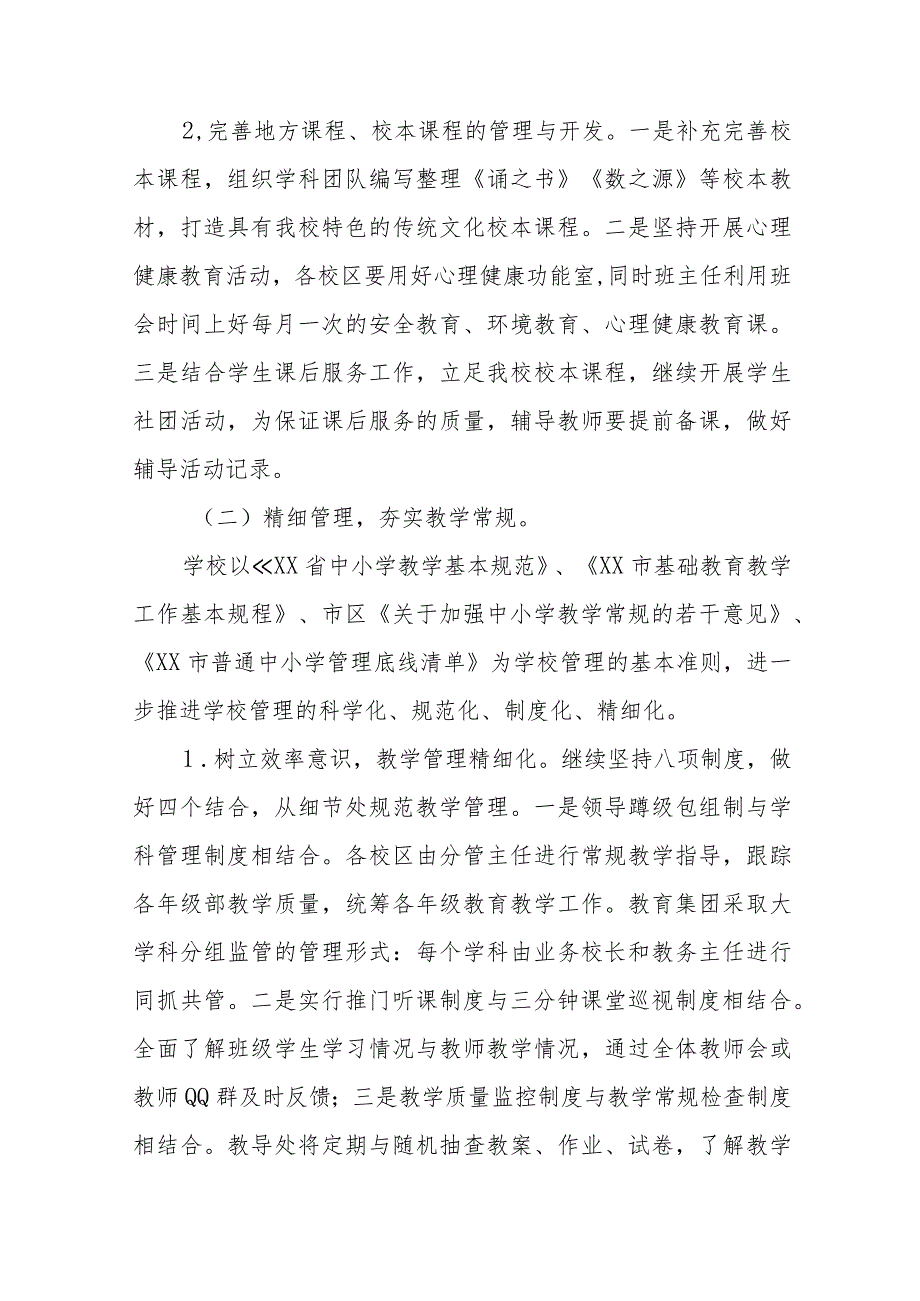 2,完善地方课程、校本课程的管理与开发。一是补充完善校本课程，组织学科团队编写整理《诵之书》《数之源》等校本教材，打造具有我校特色的传统文化校本课程。二是坚持开展心理健康教育活动，各校区要用好心理健康功能室,同时班主任利用班会时间上好每月一次的安全教育、环境教育、心理健康教育课。三是结合学生课后服务工作，立足我校校本课程，继续开展学生社团活动，为保证课后服务的质量，辅导教师要提前备课，做好辅导活动记录。

（二）精细管理，夯实教学常规。

学校以≪XX省中小学教学基本规范》、《XX市基础教育教学工作基本规程》、市区《关于加强中小学教学常规的若干意见》、《XX市普通中小学管理底线清单》为学校管理的基本准则，进一步推进学校管理的科学化、规范化、制度化、精细化。

1．树立效率意识，教学管理精细化。继续坚持八项制度，做好四个结合，从细节处规范教学管理。一是领导蹲级包组制与学科管理制度相结合。各校区由分管主任进行常规教学指导，跟踪各年级部教学质量，统筹各年级教育教学工作。教育集团采取大学科分组监管的管理形式：每个学科由业务校长和教务主任进行同抓共管。二是实行推门听课制度与三分钟课堂巡视制度相结合。全面了解班级学生学习情况与教师教学情况，通过全体教师会或教师QQ群及时反馈；三是教学质量监控制度与教学常规检查制度相结合。教导处将定期与随机抽查教案、作业、试卷，了解教学